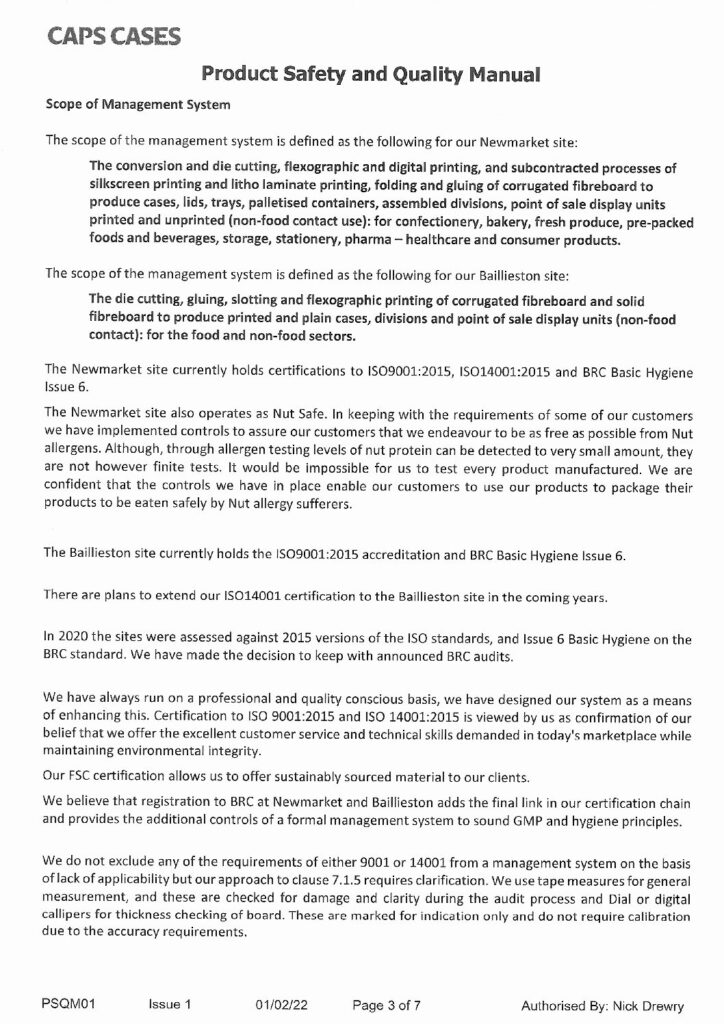 CAPS CASES

Product Safety and Quality Manual

Scope of Management System

The scope of the management system is defined as the following for our Newmarket site:

The conversion and die cutting, flexographic and digital printing, and subcontracted processes of silkscreen printing and litho laminate printing, folding and gluing of corrugated fibreboard to produce cases, lids, trays, palletised containers, assembled divisions, point of sale display units printed and unprinted (non-food contact use): for confectionery, bakery, fresh produce, pre-packed foods and beverages, storage, stationery, pharma – healthcare and consumer products.

The scope of the management system is defined as the following for our Baillieston site:

The die cutting, gluing, slotting and flexographic printing of corrugated fibreboard and solid fibreboard to produce printed and plain cases, divisions and point of sale display units (non-food contact): for the food and non-food sectors.

The Newmarket site currently holds certifications to ISO9001:2015, ISO14001:2015 and BRC Basic Hygiene Issue 6.

The Newmarket site also operates as Nut Safe. In keeping with the requirements of some of our customers we have implemented controls to assure our customers that we endeavour to be as free as possible from Nut allergens. Although, through allergen testing levels of nut protein can be detected to very small amount, they are not however finite tests. It would be impossible for us to test every product manufactured. We are confident that the controls we have in place enable our customers to use our products to package their products to be eaten safely by Nut allergy sufferers.

The Baillieston site currently holds the ISO9001:2015 accreditation and BRC Basic Hygiene Issue 6.

There are plans to extend our ISO14001 certification to the Baillieston site in the coming years.

In 2020 the sites were assessed against 2015 versions of the ISO standards, and Issue 6 Basic Hygiene on the BRC standard. We have made the decision to keep with announced BRC audits.

We have always run on a professional and quality conscious basis, we have designed our system as a means of enhancing this. Certification to ISO 9001:2015 and ISO 14001:2015 is viewed by us as confirmation of our belief that we offer the excellent customer service and technical skills demanded in today's marketplace while maintaining environmental integrity.

Our FSC certification allows us to offer sustainably sourced material to our clients.

We believe that registration to BRC at Newmarket and Baillieston adds the final link in our certification chain and provides the additional controls of a formal management system to sound GMP and hygiene principles.

We do not exclude any of the requirements of either 9001 or 14001 from a management system on the basis of lack of applicability but our approach to clause 7.1.5 requires clarification. We use tape measures for general measurement, and these are checked for damage and clarity during the audit process and Dial or digital callipers for thickness checking of board. These are marked for indication only and do not require calibration due to the accuracy requirements.

PSQM01 Issue 1 01/02/22 Page 3 of 7 Authorised By: Nick Drewry